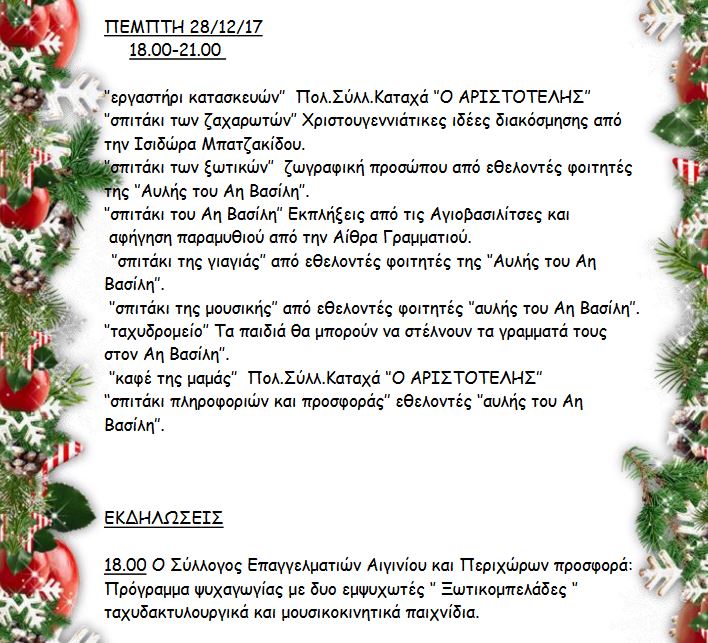 ΠΕΜΠΤΗ 28/12/17
18.00-21.00

"εργαστήρι κατασκευών" Πολ.Σύλλ.Καταχά "Ο ΑΡΙΣΤΟΤΕΛΗΣ"
"σπιτάκι των ζαχαρωτών" Χριστουγεννιάτικες ιδέες διακόσμησης από την Ισιδώρα Μπατζακίδου.
"σπιτάκι των ξωτικών" ζωγραφική προσώπου από εθελοντές φοιτητές της "Αυλής του Αη Βασίλη".
"σπιτάκι του Αη Βασίλη" Εκπλήξεις από τις Αγιοβασιλίτσες και αφήγηση παραμυθιού από την Αίθρα Γραμματιού.
"σπιτάκι της γιαγιάς" από εθελοντές φοιτητές της "Αυλής του Αη Βασίλη".
"σπιτάκι της μουσικής" από εθελοντές φοιτητές "αυλής του Αη Βασίλη".
"ταχυδρομείο" Τα παιδιά θα μπορούν να στέλνουν τα γραμματά τους στον Αη Βασίλη".
"καφέ της μαμάς" Πολ.Σύλλ.Καταχά "Ο ΑΡΙΣΤΟΤΕΛΗΣ"
"σπιτάκι πληροφοριών και προσφοράς" εθελοντές "αυλής του Αη Βασίλη".

ΕΚΔΗΛΩΣΕΙΣ

18.00 Ο Σύλλογος Επαγγελματιών Αιγινίου και Περιχώρων προσφορά: Πρόγραμμα ψυχαγωγίας με δυο εμψυχωτές " Ξωτικομπελάδες " ταχυδακτυλουργικά και μουσικοκινητικά παιχνίδια.